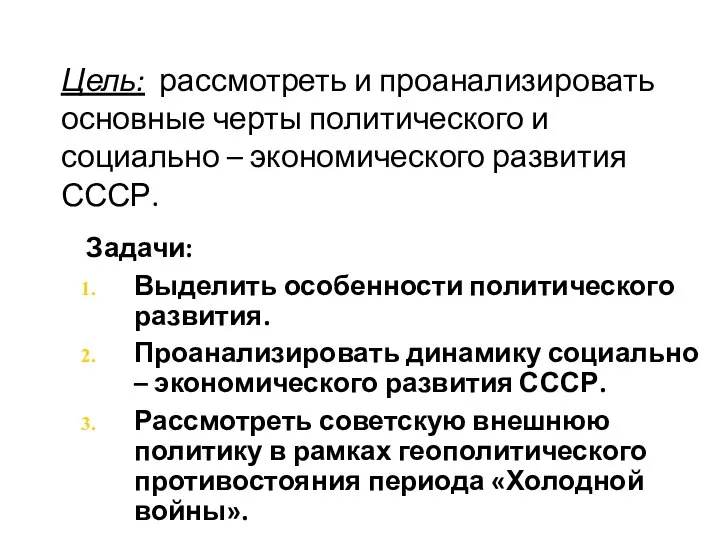 Цель: рассмотреть и проанализировать основные черты политического и социально – экономического развития СССР.

Задачи:

1. Выделить особенности политического развития.
2. Проанализировать динамику социально – экономического развития СССР.
3. Рассмотреть советскую внешнюю политику в рамках геополитического противостояния периода «Холодной войны».